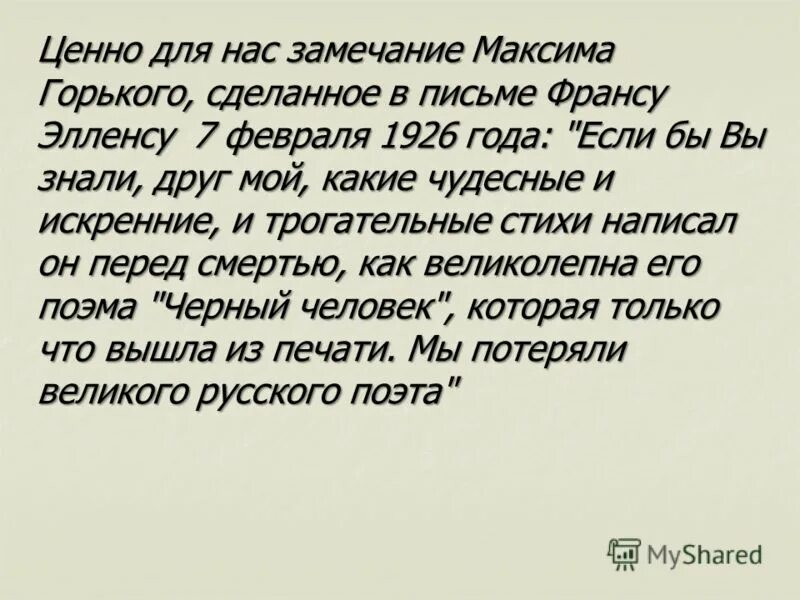 Ценно для нас замечание Максима Горького, сделанное в письме Франсу Элленсу 7 февраля 1926 года: "Если бы Вы знали, друг мой, какие чудесные и искренние, и трогательные стихи написал он перед смертью, как великолепна его поэма "Черный человек", которая только что вышла из печати. Мы потеряли великого русского поэта"

MyShared